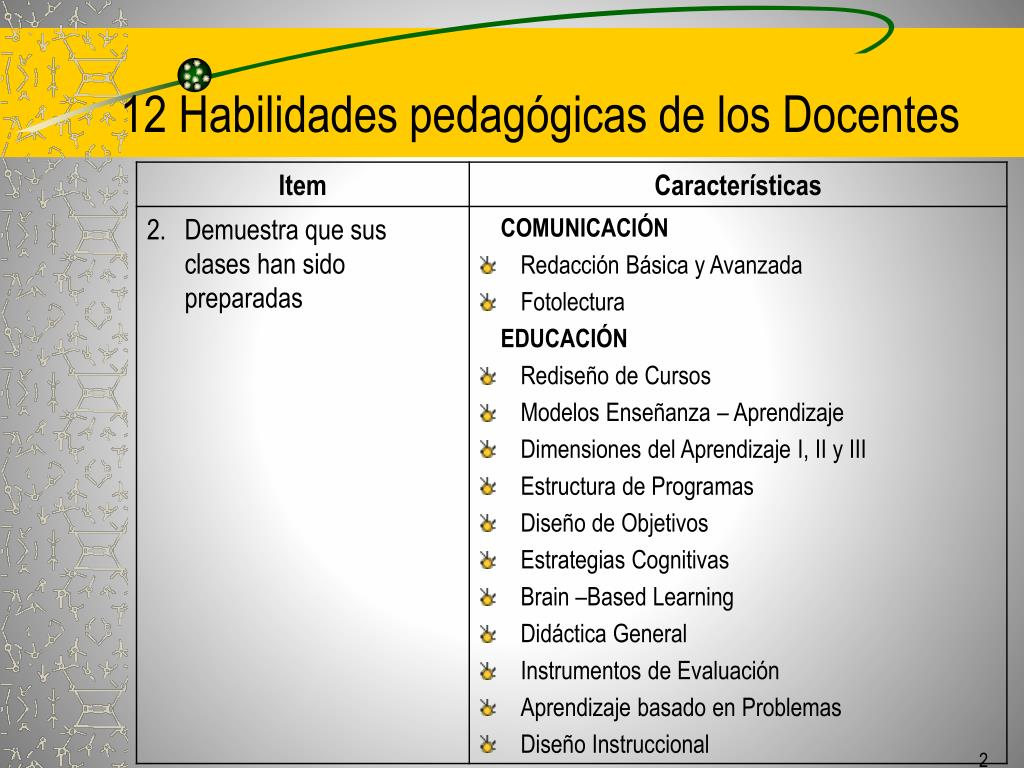 12 Habilidades pedagógicas de los Docentes

| Item | Características |
|---|---|
| 2. Demuestra que sus clases han sido preparadas | COMUNICACIÓN<br>Redacción Básica y Avanzada<br>Fotolectura<br>EDUCACIÓN<br>Rediseño de Cursos<br>Modelos Enseñanza – Aprendizaje<br>Dimensiones del Aprendizaje I, II y III<br>Estructura de Programas<br>Diseño de Objetivos<br>Estrategias Cognitivas<br>Brain –Based Learning<br>Didáctica General<br>Instrumentos de Evaluación<br>Aprendizaje basado en Problemas<br>Diseño Instruccional |

2